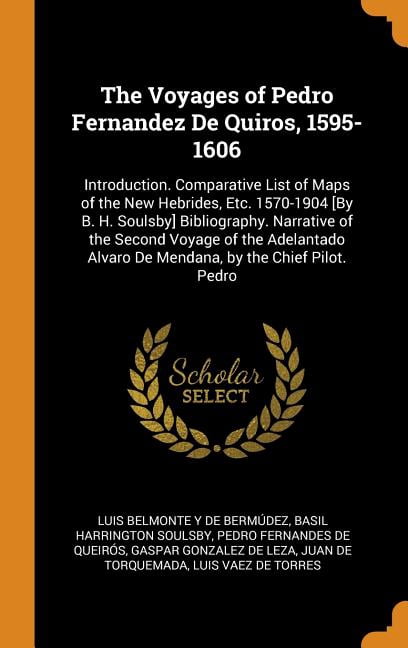 The Voyages of Pedro Fernandez De Quiros, 1595-1606

Introduction. Comparative List of Maps of the New Hebrides, Etc. 1570-1904 [By B. H. Soulsby] Bibliography. Narrative of the Second Voyage of the Adelantado Alvaro De Mendana, by the Chief Pilot. Pedro

Scholar SELECT

LUIS BELMONTE Y DE BERMÚDEZ, BASIL HARRINGTON SOULSBY, PEDRO FERNANDES DE QUEIRÓS, GASPAR GONZALEZ DE LEZA, JUAN DE TORQUEMADA, LUIS VAEZ DE TORRES